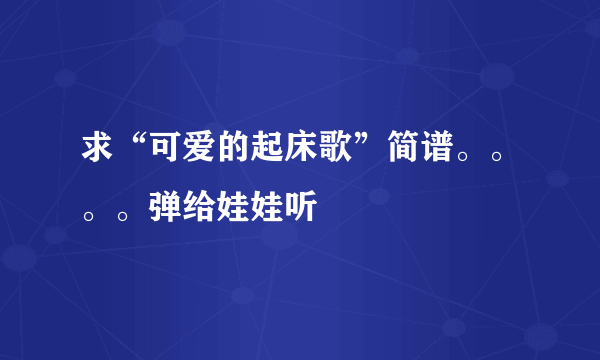 求“可爱的起床歌”简谱。。。。弹给娃娃听